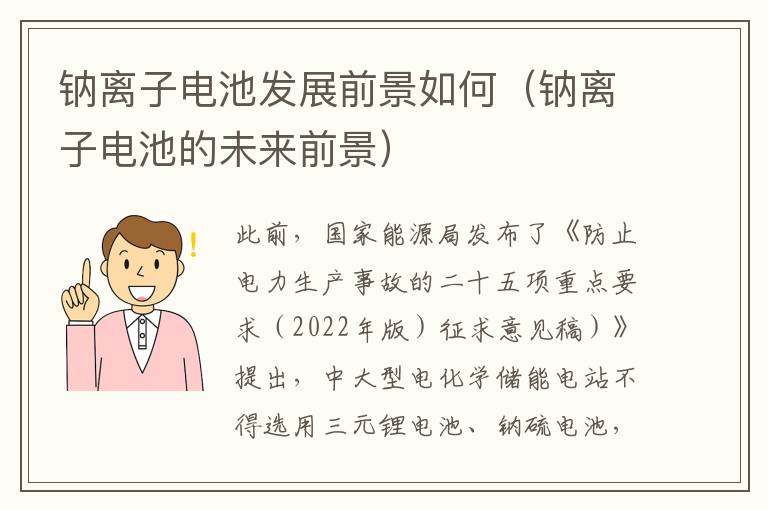 钠离子电池发展前景如何（钠离子电池的未来前景）

此前，国家能源局发布了《防止电力生产事故的二十五项重点要求（2022年版）征求意见稿）》提出，中大型电化学储能电站不得选用三元锂电池、钠硫电池，